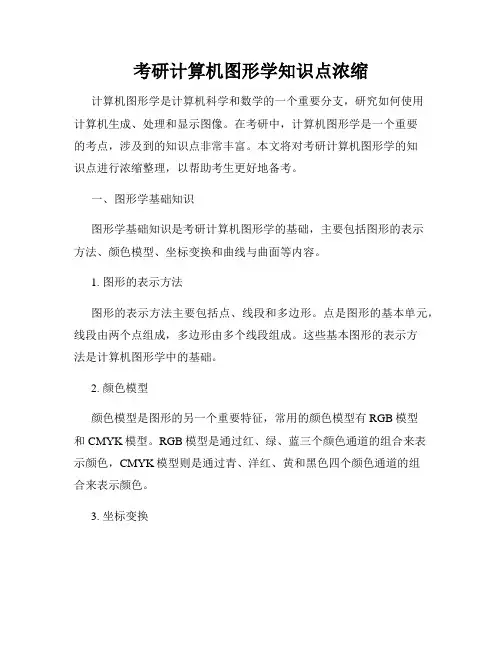 考研计算机图形学知识点浓缩

计算机图形学是计算机科学和数学的一个重要分支，研究如何使用计算机生成、处理和显示图像。在考研中，计算机图形学是一个重要的考点，涉及到的知识点非常丰富。本文将对考研计算机图形学的知识点进行浓缩整理，以帮助考生更好地备考。

一、图形学基础知识

图形学基础知识是考研计算机图形学的基础，主要包括图形的表示方法、颜色模型、坐标变换和曲线与曲面等内容。

1. 图形的表示方法

图形的表示方法主要包括点、线段和多边形。点是图形的基本单元，线段由两个点组成，多边形由多个线段组成。这些基本图形的表示方法是计算机图形学中的基础。

2. 颜色模型

颜色模型是图形的另一个重要特征，常用的颜色模型有 RGB 模型和 CMYK 模型。RGB 模型是通过红、绿、蓝三个颜色通道的组合来表示颜色，CMYK 模型则是通过青、洋红、黄和黑色四个颜色通道的组合来表示颜色。

3. 坐标变换